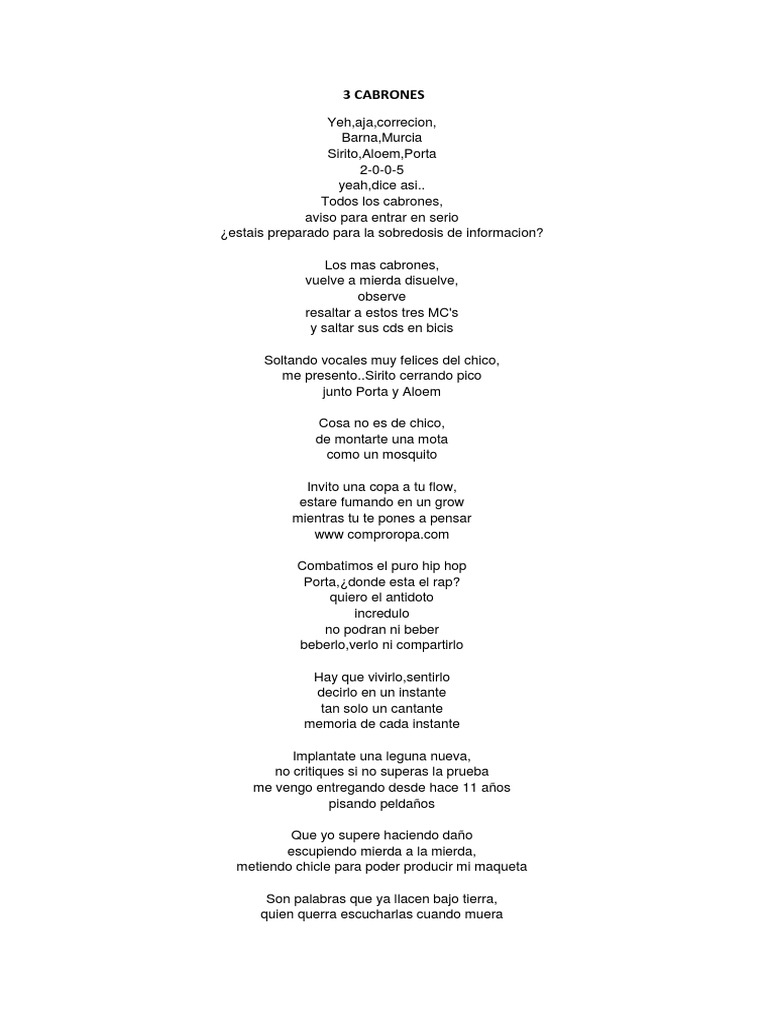 3 CABRONES

Yeh,aja,correcion,
Barna,Murcia
Sirito,Aloem,Porta
2-0-0-5
yeah,dice asi..
Todos los cabrones,
aviso para entrar en serio
¿estais preparado para la sobredosis de informacion?

Los mas cabrones,
vuelve a mierda disuelve,
observe
resaltar a estos tres MC's
y saltar sus cds en bicis

Soltando vocales muy felices del chico,
me presento..Sirito cerrando pico
junto Porta y Aloem

Cosa no es de chico,
de montarte una mota
como un mosquito

Invito una copa a tu flow,
estare fumando en un grow
mientras tu te pones a pensar
www comproropa.com

Combatimos el puro hip hop
Porta,¿donde esta el rap?
quiero el antidoto
incredulo
no podran ni beber
beberlo,verlo ni compartirlo

Hay que vivirlo,sentirlo
decirlo en un instante
tan solo un cantante
memoria de cada instante

Implantate una leguna nueva,
no critiques si no superas la prueba
me vengo entregando desde hace 11 años
pisando peldaños

Que yo supere haciendo daño
escupiendo mierda a la mierda,
metiendo chicle para poder producir mi maqueta

Son palabras que ya llacen bajo tierra,
quien querra escucharlas cuando muera